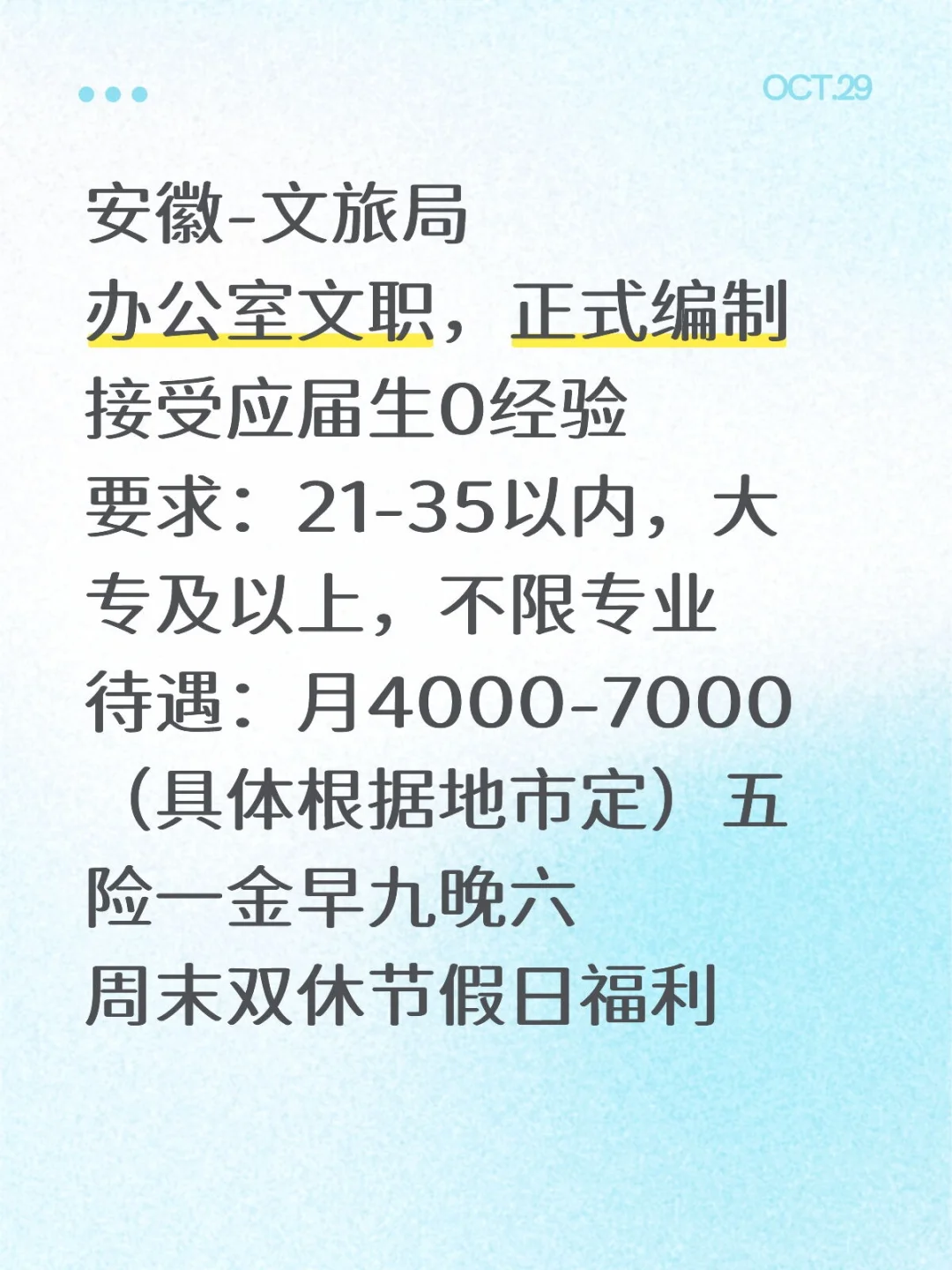 OCT.29

安徽-文旅局
办公室文职，正式编制
接受应届生0经验
要求：21-35以内，大专及以上，不限专业
待遇：月4000-7000（具体根据地市定）五险一金早九晚六
周末双休节假日福利